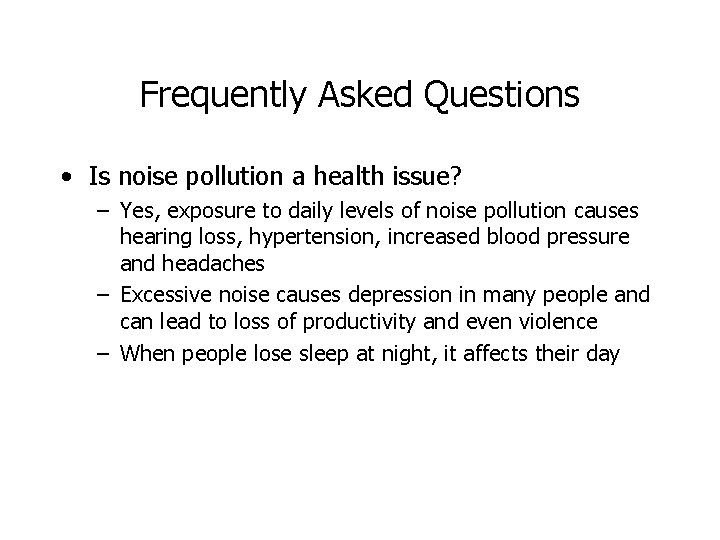 Frequently Asked Questions

• Is noise pollution a health issue?

– Yes, exposure to daily levels of noise pollution causes hearing loss, hypertension, increased blood pressure and headaches

– Excessive noise causes depression in many people and can lead to loss of productivity and even violence

– When people lose sleep at night, it affects their day